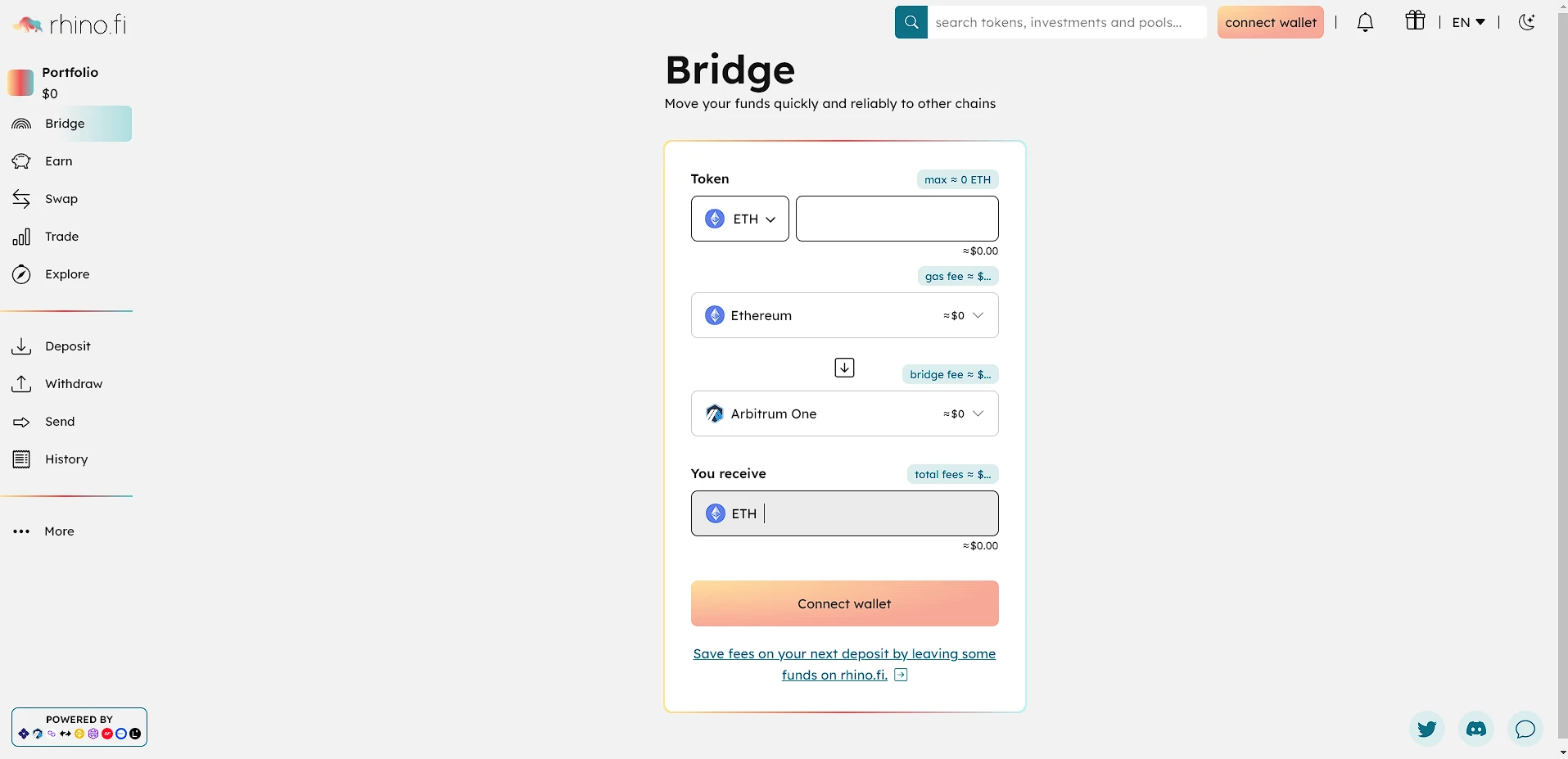 rhino.fi

search tokens, investments and pools...

connect wallet

EN

Portfolio
$0

Bridge

Earn

Swap

Trade

Explore

Deposit

Withdraw

Send

History

More

POWERED BY

Bridge

Move your funds quickly and reliably to other chains

Token

max ≈ 0 ETH

ETH

≈$0.00

gas fee ≈ $...

Ethereum ≈$0

bridge fee ≈ $...

Arbitrum One ≈$0

You receive

total fees ≈ $...

ETH

≈$0.00

Connect wallet

Save fees on your next deposit by leaving some funds on rhino.fi.